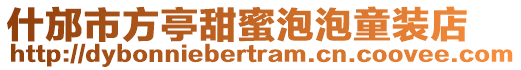 什邡市方亭甜蜜泡泡童装店
http://dybonniebertram.cn.coovee.com